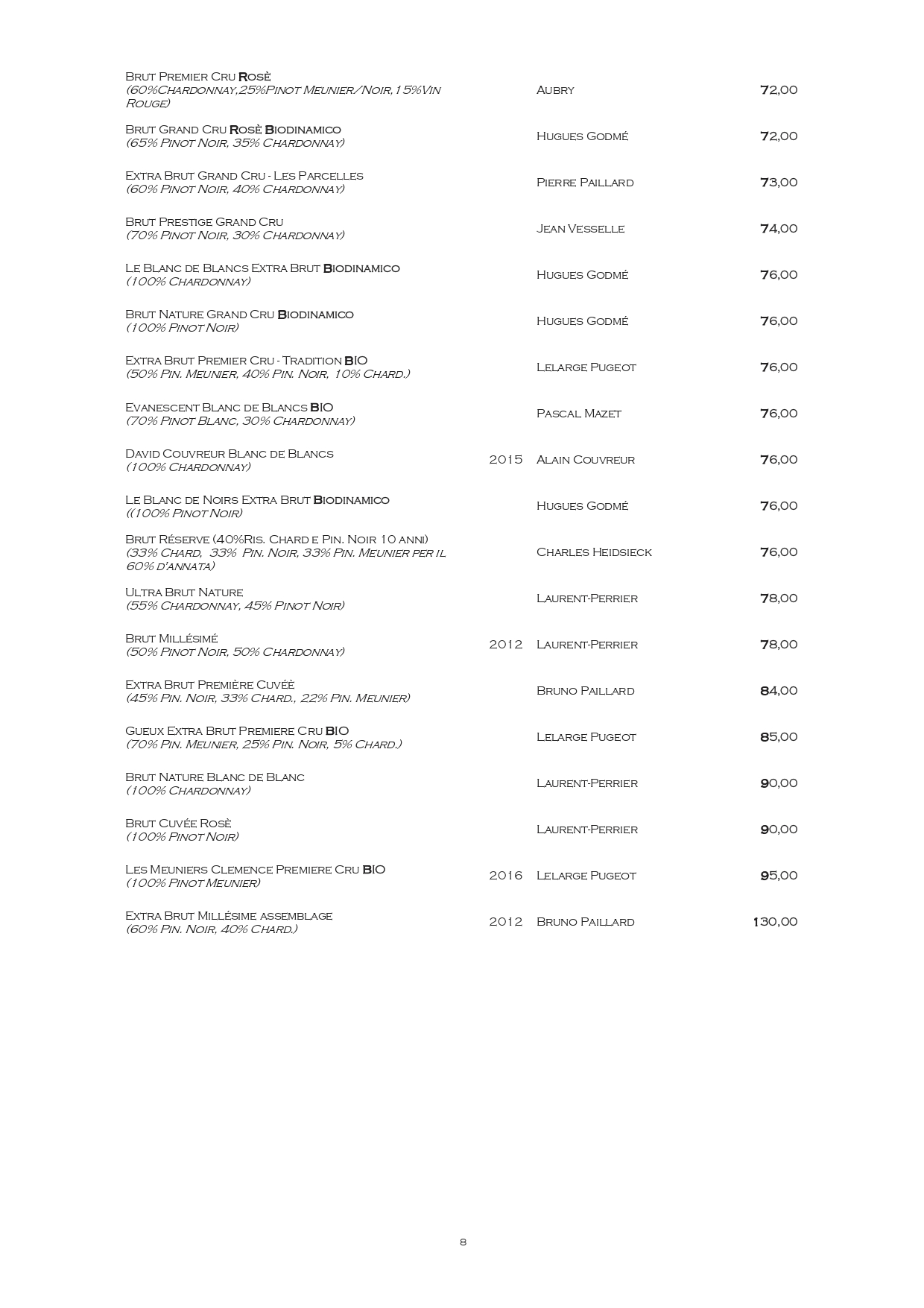 | | | | |
|---|---|---|---|
| Brut Premier Cru Rosè (60%Chardonnay,25%Pinot Meunier/Noir,15%Vin Rouge) | | Aubry | 72,00 |
| Brut Grand Cru Rosè Biodinamico (65% Pinot Noir, 35% Chardonnay) | | Hugues Godmé | 72,00 |
| Extra Brut Grand Cru - Les Parcelles (60% Pinot Noir, 40% Chardonnay) | | Pierre Paillard | 73,00 |
| Brut Prestige Grand Cru (70% Pinot Noir, 30% Chardonnay) | | Jean Vesselle | 74,00 |
| Le Blanc de Blancs Extra Brut Biodinamico (100% Chardonnay) | | Hugues Godmé | 76,00 |
| Brut Nature Grand Cru Biodinamico (100% Pinot Noir) | | Hugues Godmé | 76,00 |
| Extra Brut Premier Cru - Tradition BIO (50% Pin. Meunier, 40% Pin. Noir, 10% Chard.) | | Lelarge Pugeot | 76,00 |
| Evanescent Blanc de Blancs BIO (70% Pinot Blanc, 30% Chardonnay) | | Pascal Mazet | 76,00 |
| David Couvreur Blanc de Blancs (100% Chardonnay) | 2015 | Alain Couvreur | 76,00 |
| Le Blanc de Noirs Extra Brut Biodinamico ((100% Pinot Noir) | | Hugues Godmé | 76,00 |
| Brut Réserve (40%Ris. Chard e Pin. Noir 10 anni) (33% Chard, 33% Pin. Noir, 33% Pin. Meunier per il 60% d'annata) | | Charles Heidsieck | 76,00 |
| Ultra Brut Nature (55% Chardonnay, 45% Pinot Noir) | | Laurent-Perrier | 78,00 |
| Brut Millésimé (50% Pinot Noir, 50% Chardonnay) | 2012 | Laurent-Perrier | 78,00 |
| Extra Brut Première Cuvéè (45% Pin. Noir, 33% Chard., 22% Pin. Meunier) | | Bruno Paillard | 84,00 |
| Gueux Extra Brut Premiere Cru BIO (70% Pin. Meunier, 25% Pin. Noir, 5% Chard.) | | Lelarge Pugeot | 85,00 |
| Brut Nature Blanc de Blanc (100% Chardonnay) | | Laurent-Perrier | 90,00 |
| Brut Cuvée Rosè (100% Pinot Noir) | | Laurent-Perrier | 90,00 |
| Les Meuniers Clemence Premiere Cru BIO (100% Pinot Meunier) | 2016 | Lelarge Pugeot | 95,00 |
| Extra Brut Millésime assemblage (60% Pin. Noir, 40% Chard.) | 2012 | Bruno Paillard | 130,00 |

8